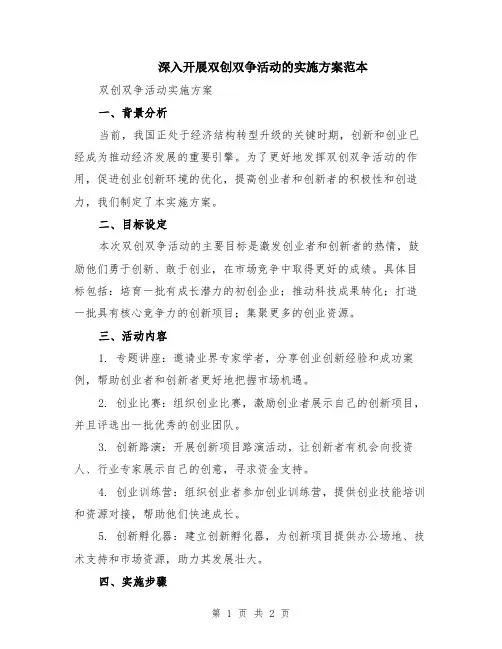 深入开展双创双争活动的实施方案范本

双创双争活动实施方案

一、背景分析

当前，我国正处于经济结构转型升级的关键时期，创新和创业已经成为推动经济发展的重要引擎。为了更好地发挥双创双争活动的作用，促进创业创新环境的优化，提高创业者和创新者的积极性和创造力，我们制定了本实施方案。

二、目标设定

本次双创双争活动的主要目标是激发创业者和创新者的热情，鼓励他们勇于创新、敢于创业，在市场竞争中取得更好的成绩。具体目标包括：培育一批有成长潜力的初创企业；推动科技成果转化；打造一批具有核心竞争力的创新项目；集聚更多的创业资源。

三、活动内容

1. 专题讲座：邀请业界专家学者，分享创业创新经验和成功案例，帮助创业者和创新者更好地把握市场机遇。

2. 创业比赛：组织创业比赛，激励创业者展示自己的创新项目，并且评选出一批优秀的创业团队。

3. 创新路演：开展创新项目路演活动，让创新者有机会向投资人、行业专家展示自己的创意，寻求资金支持。

4. 创业训练营：组织创业者参加创业训练营，提供创业技能培训和资源对接，帮助他们快速成长。

5. 创新孵化器：建立创新孵化器，为创新项目提供办公场地、技术支持和市场资源，助力其发展壮大。

四、实施步骤

第 1 页 共 2 页